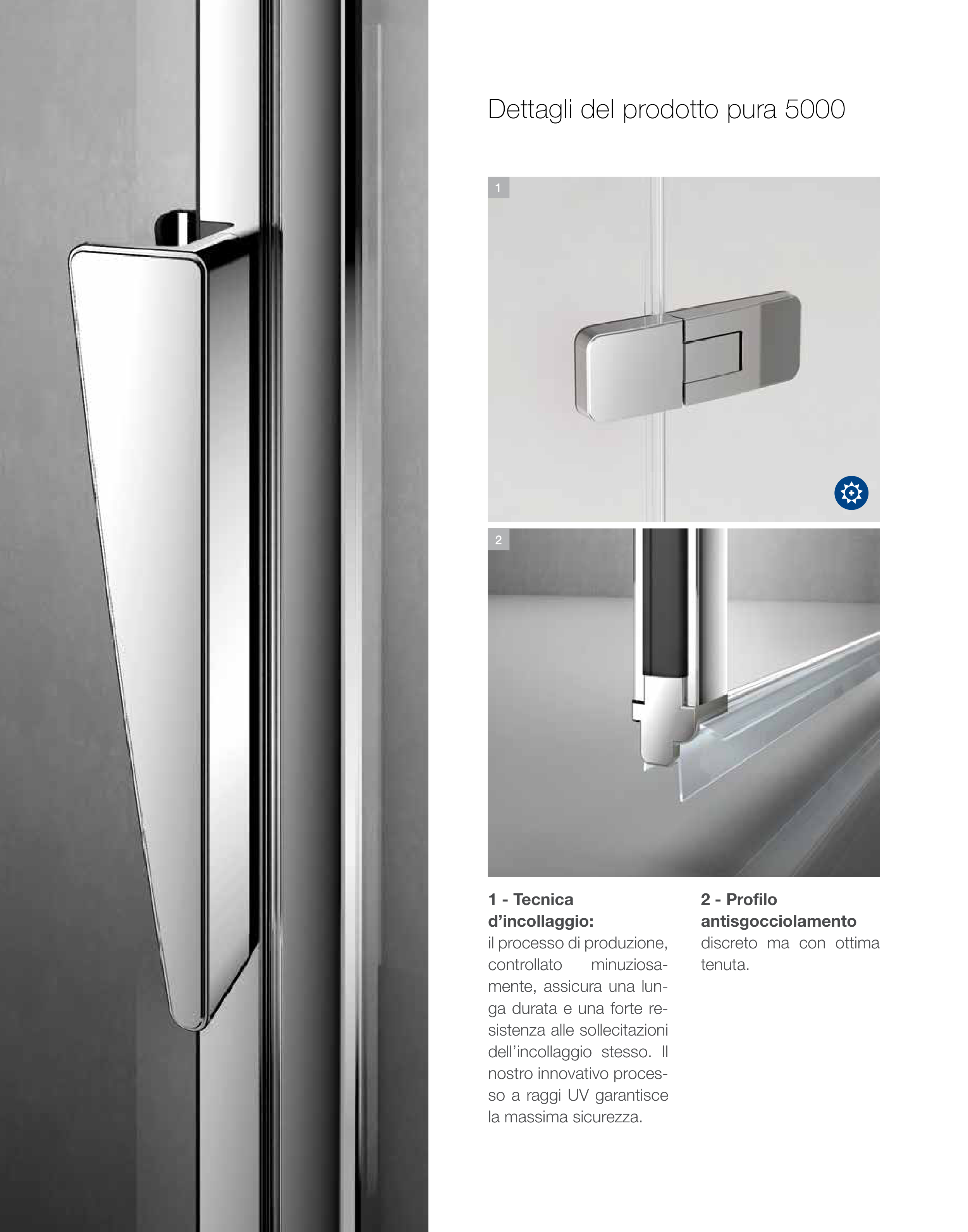 Dettagli del prodotto pura 5000

1

2

1 - Tecnica d'incollaggio:
il processo di produzione, controllato minuziosamente, assicura una lunga durata e una forte resistenza alle sollecitazioni dell'incollaggio stesso. Il nostro innovativo processo a raggi UV garantisce la massima sicurezza.

2 - Profilo antisgocciolamento
discreto ma con ottima tenuta.